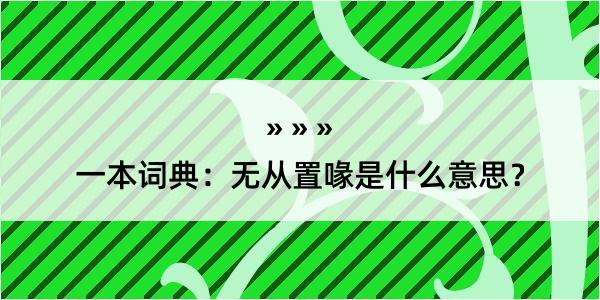 » » »

一本词典：无从置喙是什么意思？